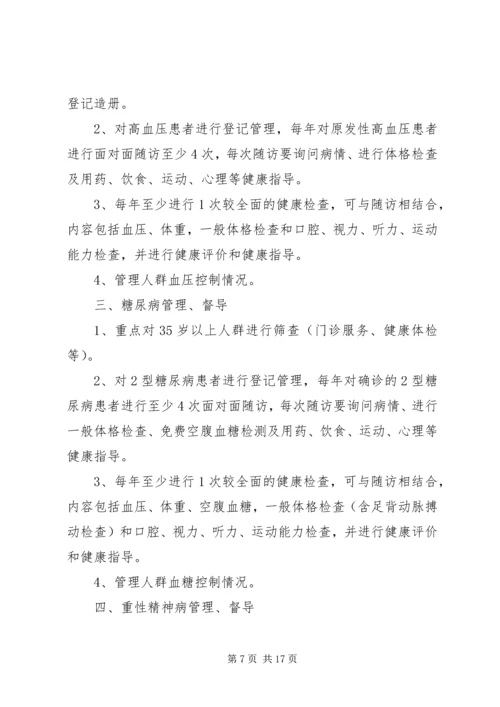 登记造册。

2、对高血压患者进行登记管理，每年对原发性高血压患者进行面对面随访至少4次，每次随访要询问病情、进行体格检查及用药、饮食、运动、心理等健康指导。

3、每年至少进行1次较全面的健康检查，可与随访相结合，内容包括血压、体重，一般体格检查和口腔、视力、听力、运动能力检查，并进行健康评价和健康指导。

4、管理人群血压控制情况。

三、糖尿病管理、督导

1、重点对35岁以上人群进行筛查（门诊服务、健康体检等）。

2、对2型糖尿病患者进行登记管理，每年对确诊的2型糖尿病患者进行至少4次面对面随访，每次随访要询问病情、进行一般体格检查、免费空腹血糖检测及用药、饮食、运动、心理等健康指导。

3、每年至少进行1次较全面的健康检查，可与随访相结合，内容包括血压、体重、空腹血糖，一般体格检查（含足背动脉搏动检查）和口腔、视力、听力、运动能力检查，并进行健康评价和健康指导。

4、管理人群血糖控制情况。

四、重性精神病管理、督导

第7页 共17页